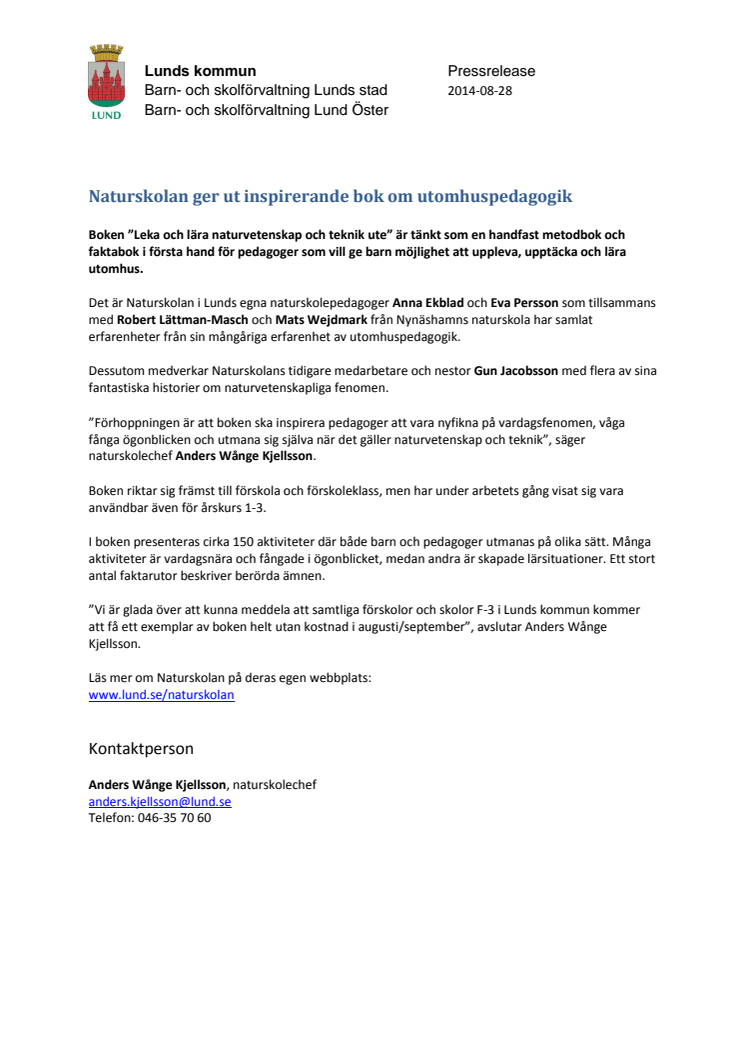 LUND

Lunds kommun
Barn- och skolförvaltning Lunds stad
Barn- och skolförvaltning Lund Öster

Pressrelease
2014-08-28

Naturskolan ger ut inspirerande bok om utomhuspedagogik

Boken ”Leka och lära naturvetenskap och teknik ute” är tänkt som en handfast metodbok och faktabok i första hand för pedagoger som vill ge barn möjlighet att uppleva, upptäcka och lära utomhus.

Det är Naturskolan i Lunds egna naturskolepedagoger Anna Ekblad och Eva Persson som tillsammans med Robert Lättman-Masch och Mats Wejdmark från Nynäshamns naturskola har samlat erfarenheter från sin mångåriga erfarenhet av utomhuspedagogik.

Dessutom medverkar Naturskolans tidigare medarbetare och nestor Gun Jacobsson med flera av sina fantastiska historier om naturvetenskapliga fenomen.

”Förhoppningen är att boken ska inspirera pedagoger att vara nyfikna på vardagsfenomen, våga fånga ögonblicken och utmana sig själva när det gäller naturvetenskap och teknik”, säger naturskolechef Anders Wånge Kjellsson.

Boken riktar sig främst till förskola och förskoleklass, men har under arbetets gång visat sig vara användbar även för årskurs 1-3.

I boken presenteras cirka 150 aktiviteter där både barn och pedagoger utmanas på olika sätt. Många aktiviteter är vardagsnära och fångade i ögonblicket, medan andra är skapade lärsituationer. Ett stort antal faktarutor beskriver berörda ämnen.

”Vi är glada över att kunna meddela att samtliga förskolor och skolor F-3 i Lunds kommun kommer att få ett exemplar av boken helt utan kostnad i augusti/september”, avslutar Anders Wånge Kjellsson.

Läs mer om Naturskolan på deras egen webbplats:
www.lund.se/naturskolan

Kontaktperson

Anders Wånge Kjellsson, naturskolechef
anders.kjellsson@lund.se
Telefon: 046-35 70 60